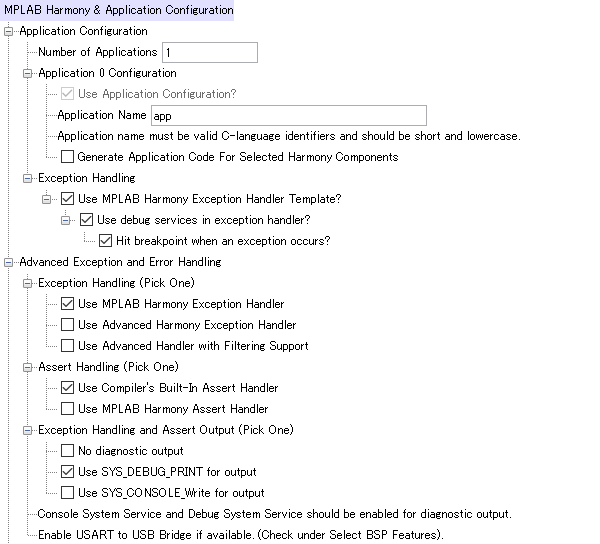 MPLAB Harmony & Application Configuration

Application Configuration

Number of Applications 1

Application 0 Configuration

Use Application Configuration?

Application Name app

Application name must be valid C-language identifiers and should be short and lowercase.

Generate Application Code For Selected Harmony Components

Exception Handling

Use MPLAB Harmony Exception Handler Template?

Use debug services in exception handler?

Hit breakpoint when an exception occurs?

Advanced Exception and Error Handling

Exception Handling (Pick One)

Use MPLAB Harmony Exception Handler

Use Advanced Harmony Exception Handler

Use Advanced Handler with Filtering Support

Assert Handling (Pick One)

Use Compiler's Built-In Assert Handler

Use MPLAB Harmony Assert Handler

Exception Handling and Assert Output (Pick One)

No diagnostic output

Use SYS_DEBUG_PRINT for output

Use SYS_CONSOLE_Write for output

Console System Service and Debug System Service should be enabled for diagnostic output.

Enable USART to USB Bridge if available. (Check under Select BSP Features).